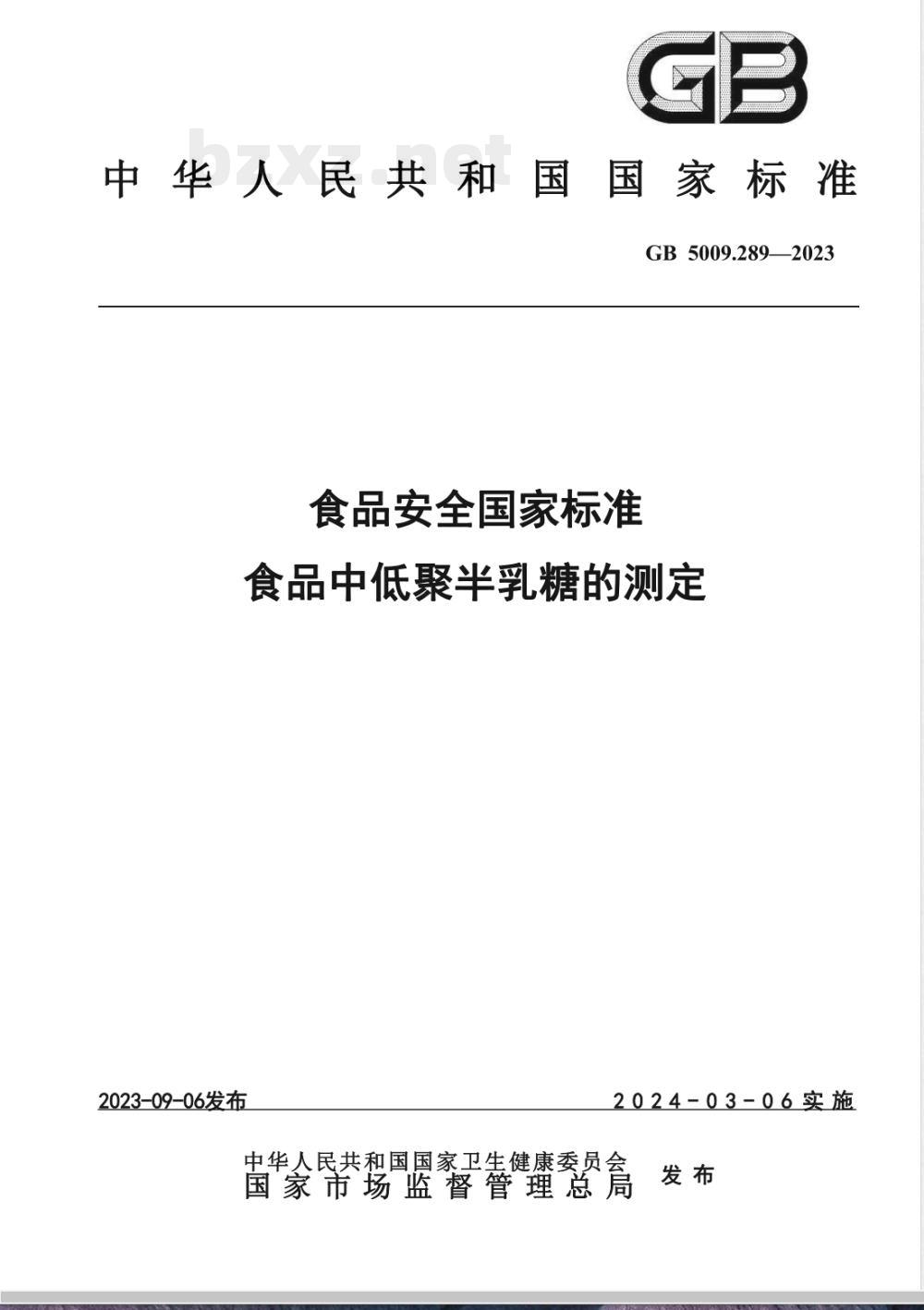 GB

bzxz.net

中华人民共和国国家标准

GB 5009.289—2023

食品安全国家标准
食品中低聚半乳糖的测定

2023-09-06发布

2024-03-06实施

中华人民共和国国家卫生健康委员会
国家市场监督管理总局
发布